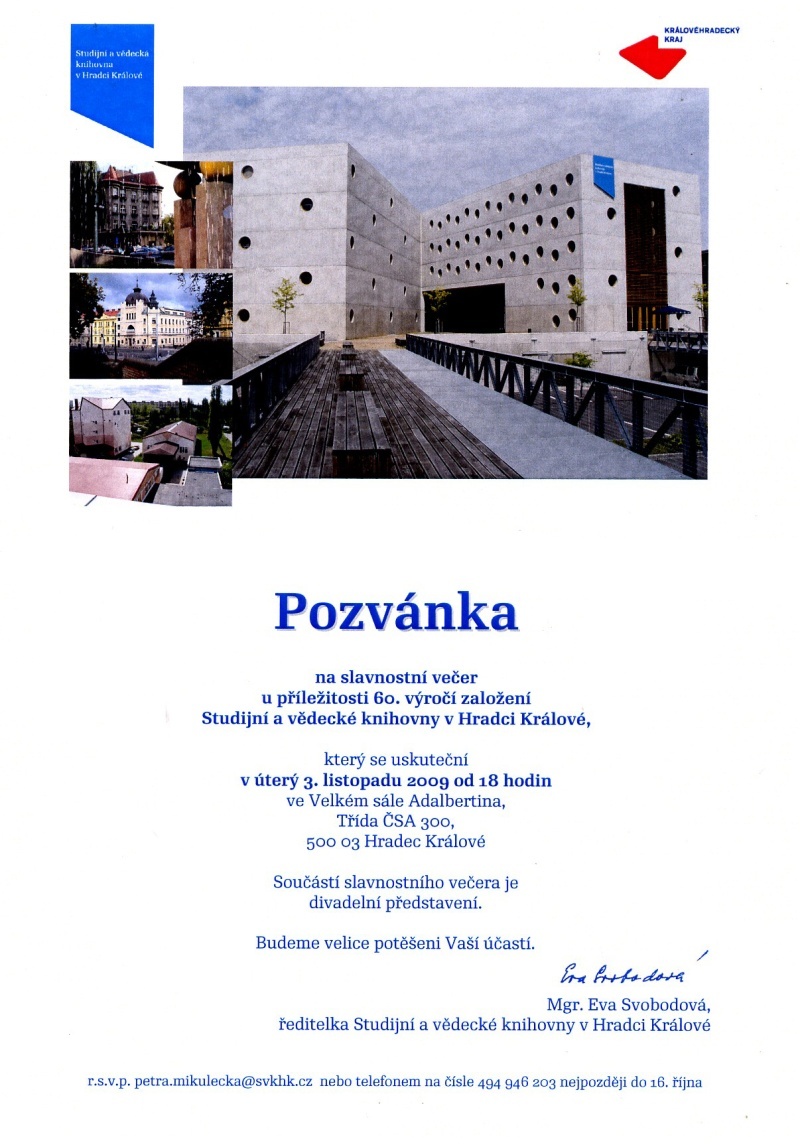 Studijní a vědecká knihovna v Hradci Králové

KRÁLOVÉHRADECKÝ KRAJ

Pozvánka

na slavnostní večer
u příležitosti 60. výročí založení
Studijní a vědecké knihovny v Hradci Králové,

který se uskuteční
v úterý 3. listopadu 2009 od 18 hodin
ve Velkém sále Adalbertina,
Třída ČSA 300,
500 03 Hradec Králové

Součástí slavnostního večera je
divadelní představení.

Budeme velice potěšeni Vaší účastí.

Eva Svobodová

Mgr. Eva Svobodová,
ředitelka Studijní a vědecké knihovny v Hradci Králové

r.s.v.p. petra.mikulecka@svkhk.cz nebo telefonem na čísle 494 946 203 nejpozději do 16. října